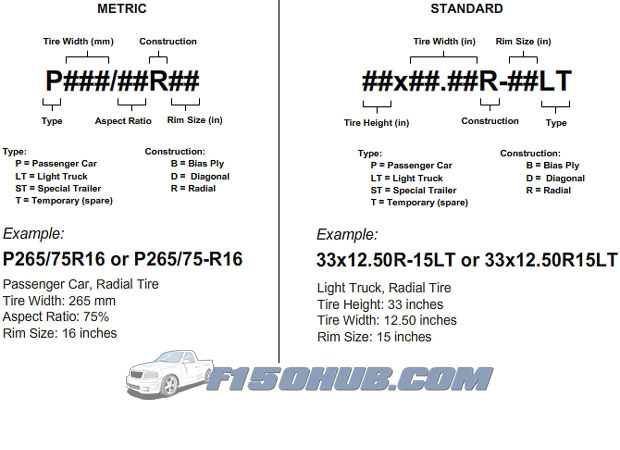 METRIC

Tire Width (mm)
Construction

P###/##R##

Type
Aspect Ratio
Rim Size (in)

Type:
P = Passenger Car
LT = Light Truck
ST = Special Trailer
T = Temporary (spare)

Construction:
B = Bias Ply
D = Diagonal
R = Radial

Example:

P265/75R16 or P265/75-R16

Passenger Car, Radial Tire
Tire Width: 265 mm
Aspect Ratio: 75%
Rim Size: 16 inches

STANDARD

Tire Width (in)
Rim Size (in)

##x##.##R-##LT

Tire Height (in)
Construction
Type

Type:
P = Passenger Car
LT = Light Truck
ST = Special Trailer
T = Temporary (spare)

Construction:
B = Bias Ply
D = Diagonal
R = Radial

Example:

33x12.50R-15LT or 33x12.50R15LT

Light Truck, Radial Tire
Tire Height: 33 inches
Tire Width: 12.50 inches
Rim Size: 15 inches

F150HUB.COM